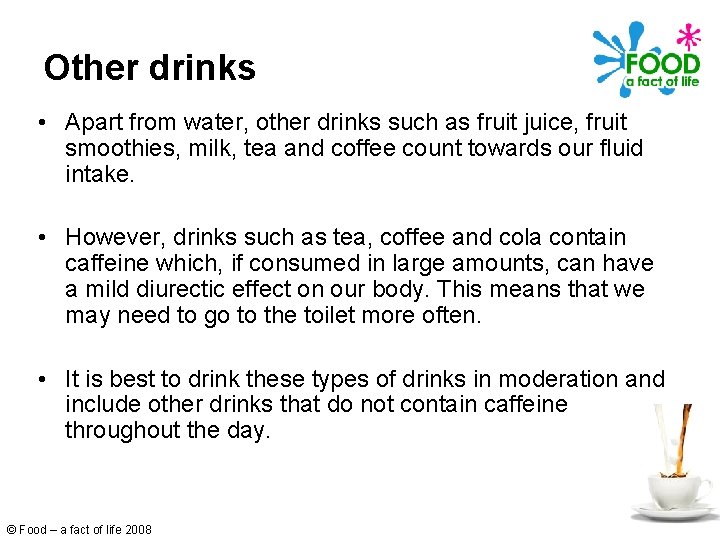 Other drinks

FOOD
a fact of life

• Apart from water, other drinks such as fruit juice, fruit smoothies, milk, tea and coffee count towards our fluid intake.

• However, drinks such as tea, coffee and cola contain caffeine which, if consumed in large amounts, can have a mild diurectic effect on our body. This means that we may need to go to the toilet more often.

• It is best to drink these types of drinks in moderation and include other drinks that do not contain caffeine throughout the day.

© Food – a fact of life 2008